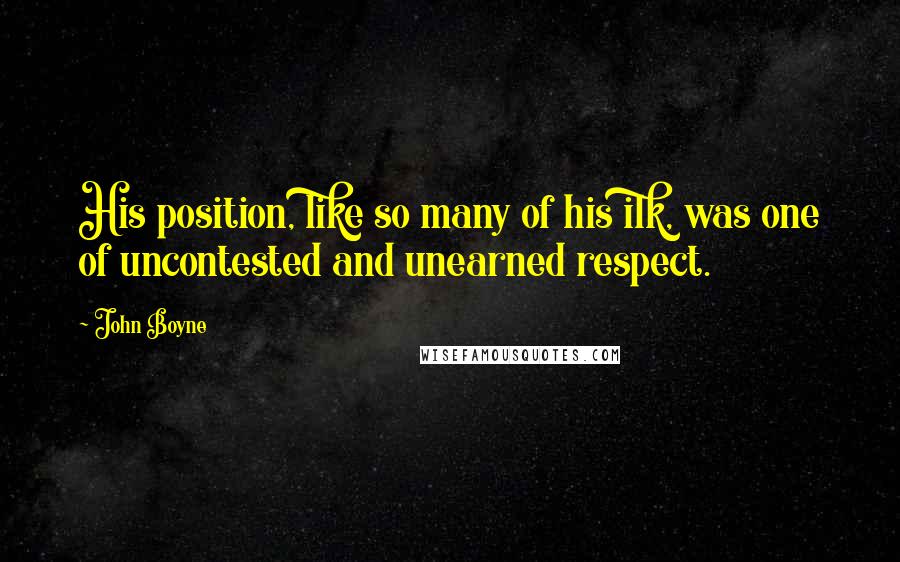 His position, like so many of his ilk, was one of uncontested and unearned respect.

~ John Boyne

WISEFAMOUSQUOTES.COM